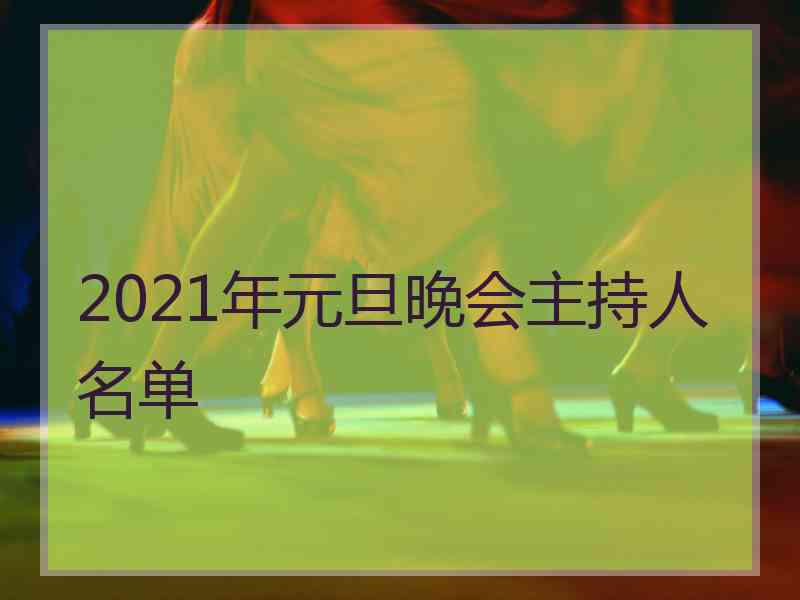 2021年元旦晚会主持人名单